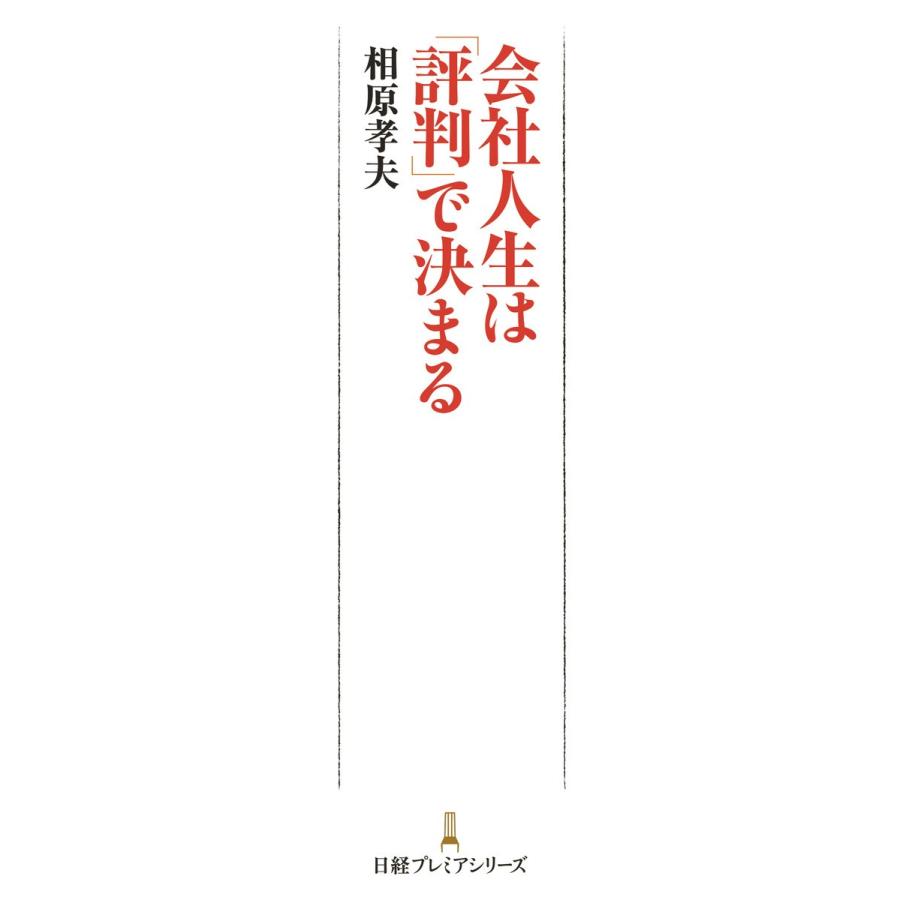 会社人生は「評判」で決まる

相原孝夫

日経プレミアシリーズ